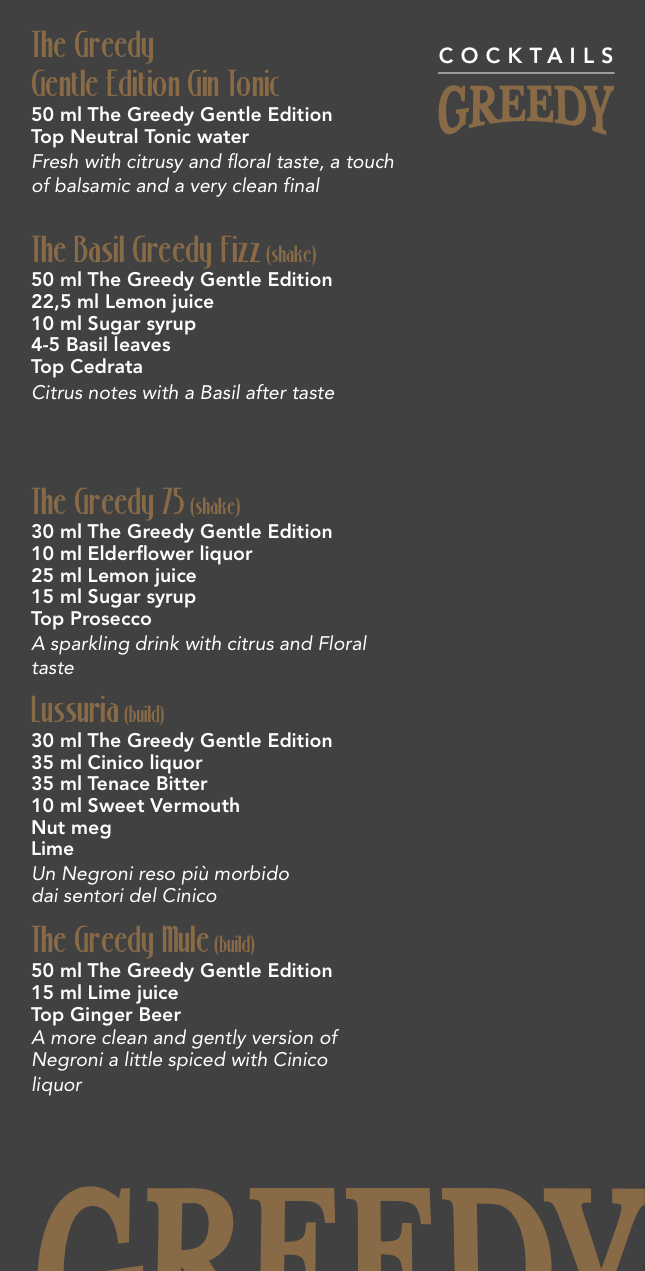 COCKTAILS
GREEDY

The Greedy Gentle Edition Gin Tonic
50 ml The Greedy Gentle Edition
Top Neutral Tonic water
Fresh with citrusy and floral taste, a touch of balsamic and a very clean final

The Basil Greedy Fizz (shake)
50 ml The Greedy Gentle Edition
22,5 ml Lemon juice
10 ml Sugar syrup
4-5 Basil leaves
Top Cedrata
Citrus notes with a Basil after taste

The Greedy 75 (shake)
30 ml The Greedy Gentle Edition
10 ml Elderflower liquor
25 ml Lemon juice
15 ml Sugar syrup
Top Prosecco
A sparkling drink with citrus and Floral taste

Lussuria (build)
30 ml The Greedy Gentle Edition
35 ml Cinico liquor
35 ml Tenace Bitter
10 ml Sweet Vermouth
Nut meg
Lime
Un Negroni reso più morbido dai sentori del Cinico

The Greedy Mule (build)
50 ml The Greedy Gentle Edition
15 ml Lime juice
Top Ginger Beer
A more clean and gently version of Negroni a little spiced with Cinico liquor

GREEDY